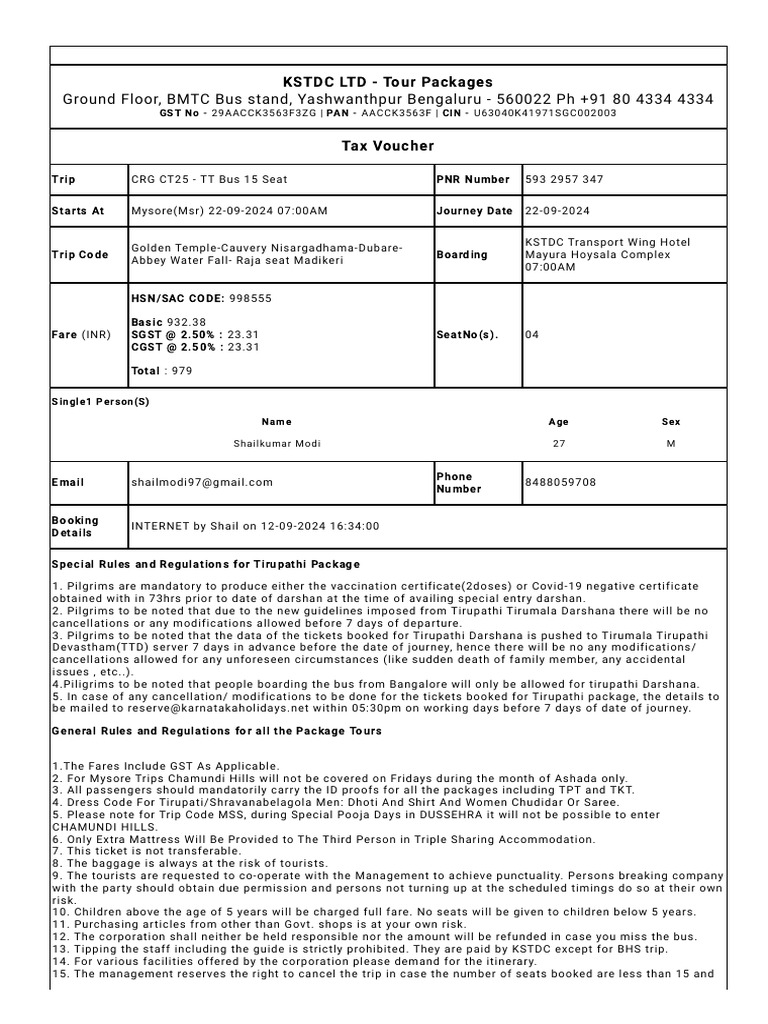 KSTDC LTD - Tour Packages
Ground Floor, BMTC Bus stand, Yashwanthpur Bengaluru - 560022 Ph +91 80 4334 4334
GST No - 29AACCK3563F3ZG | PAN - AACCK3563F | CIN - U63040K41971SGC002003

Tax Voucher

| Trip | CRG CT25 - TT Bus 15 Seat | PNR Number | 593 2957 347 |
|---|---|---|---|
| Starts At | Mysore(Msr) 22-09-2024 07:00AM | Journey Date | 22-09-2024 |
| Trip Code | Golden Temple-Cauvery Nisargadhama-Dubare-Abbey Water Fall- Raja seat Madikeri | Boarding | KSTDC Transport Wing Hotel Mayura Hoysala Complex 07:00AM |
| Fare (INR) | HSN/SAC CODE: 998555 Basic 932.38 SGST @ 2.50% : 23.31 CGST @ 2.50% : 23.31 Total : 979 | SeatNo(s). | 04 |

Single1 Person(S)

| Name | Age | Sex |
|---|---|---|
| Shailkumar Modi | 27 | M |

| Email | shailmodi97@gmail.com | Phone Number | 8488059708 |
|---|---|---|---|
| Booking Details | INTERNET by Shail on 12-09-2024 16:34:00 | | |

Special Rules and Regulations for Tirupathi Package

1. Pilgrims are mandatory to produce either the vaccination certificate(2doses) or Covid-19 negative certificate obtained with in 73hrs prior to date of darshan at the time of availing special entry darshan.
2. Pilgrims to be noted that due to the new guidelines imposed from Tirupathi Tirumala Darshana there will be no cancellations or any modifications allowed before 7 days of departure.
3. Pilgrims to be noted that the data of the tickets booked for Tirupathi Darshana is pushed to Tirumala Tirupathi Devastham(TTD) server 7 days in advance before the date of journey, hence there will be no any modifications/ cancellations allowed for any unforeseen circumstances (like sudden death of family member, any accidental issues , etc..).
4.Piligrims to be noted that people boarding the bus from Bangalore will only be allowed for tirupathi Darshana.
5. In case of any cancellation/ modifications to be done for the tickets booked for Tirupathi package, the details to be mailed to reserve@karnatakaholidays.net within 05:30pm on working days before 7 days of date of journey.

General Rules and Regulations for all the Package Tours

1.The Fares Include GST As Applicable.
2. For Mysore Trips Chamundi Hills will not be covered on Fridays during the month of Ashada only.
3. All passengers should mandatorily carry the ID proofs for all the packages including TPT and TKT.
4. Dress Code For Tirupati/Shravanabelagola Men: Dhoti And Shirt And Women Chudidar Or Saree.
5. Please note for Trip Code MSS, during Special Pooja Days in DUSSEHRA it will not be possible to enter CHAMUNDI HILLS.
6. Only Extra Mattress Will Be Provided to The Third Person in Triple Sharing Accommodation.
7. This ticket is not transferable.
8. The baggage is always at the risk of tourists.
9. The tourists are requested to co-operate with the Management to achieve punctuality. Persons breaking company with the party should obtain due permission and persons not turning up at the scheduled timings do so at their own risk.
10. Children above the age of 5 years will be charged full fare. No seats will be given to children below 5 years.
11. Purchasing articles from other than Govt. shops is at your own risk.
12. The corporation shall neither be held responsible nor the amount will be refunded in case you miss the bus.
13. Tipping the staff including the guide is strictly prohibited. They are paid by KSTDC except for BHS trip.
14. For various facilities offered by the corporation please demand for the itinerary.
15. The management reserves the right to cancel the trip in case the number of seats booked are less than 15 and